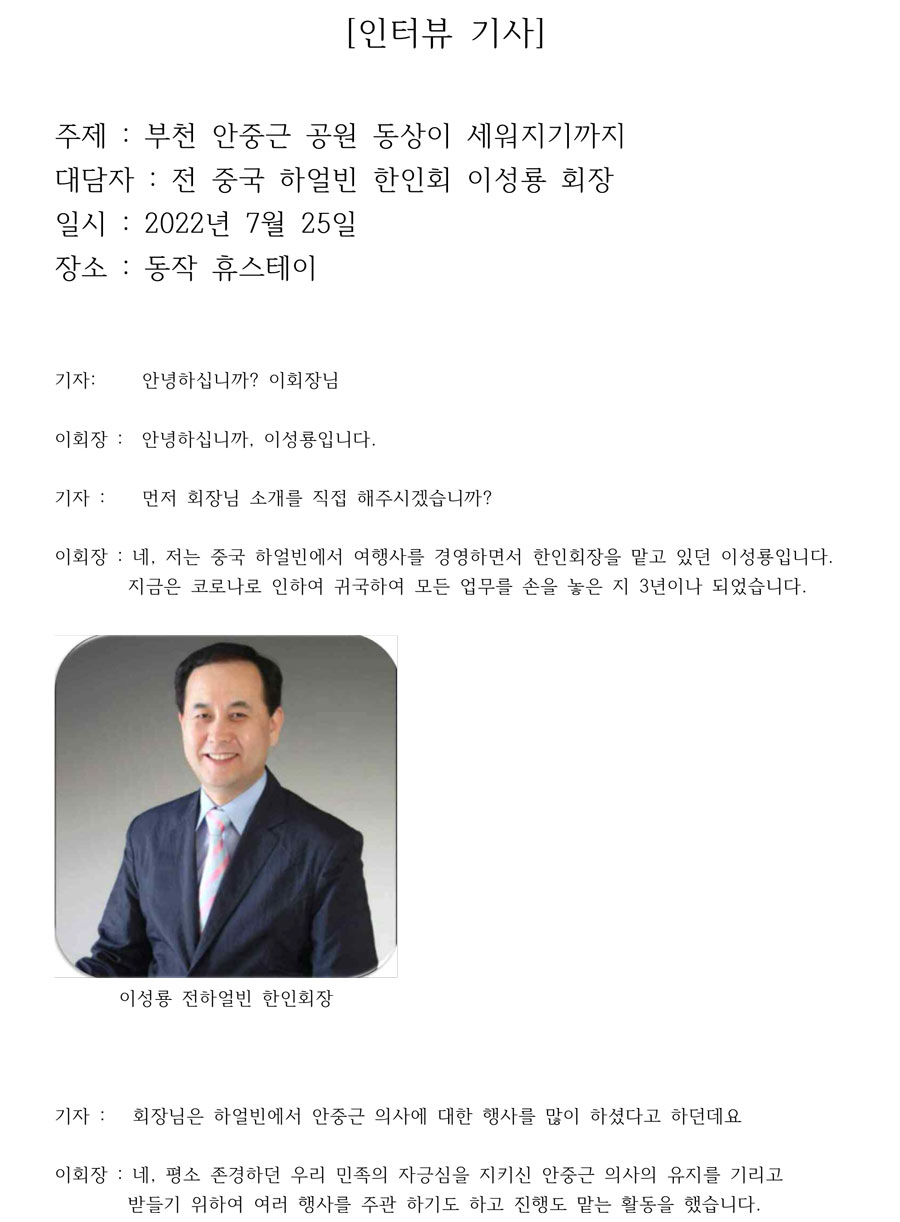 [인터뷰 기사]

주제 : 부천 안중근 공원 동상이 세워지기까지
대담자 : 전 중국 하얼빈 한인회 이성룡 회장
일시 : 2022년 7월 25일
장소 : 동작 휴스테이

기자: 안녕하십니까? 이회장님

이회장 : 안녕하십니까, 이성룡입니다.

기자 : 먼저 회장님 소개를 직접 해주시겠습니까?

이회장 : 네, 저는 중국 하얼빈에서 여행사를 경영하면서 한인회장을 맡고 있던 이성룡입니다. 지금은 코로나로 인하여 귀국하여 모든 업무를 손을 놓은 지 3년이나 되었습니다.

이성룡 전하얼빈 한인회장

기자 : 회장님은 하얼빈에서 안중근 의사에 대한 행사를 많이 하셨다고 하던데요

이회장 : 네, 평소 존경하던 우리 민족의 자긍심을 지키신 안중근 의사의 유지를 기리고 받들기 위하여 여러 행사를 주관 하기도 하고 진행도 맡는 활동을 했습니다.